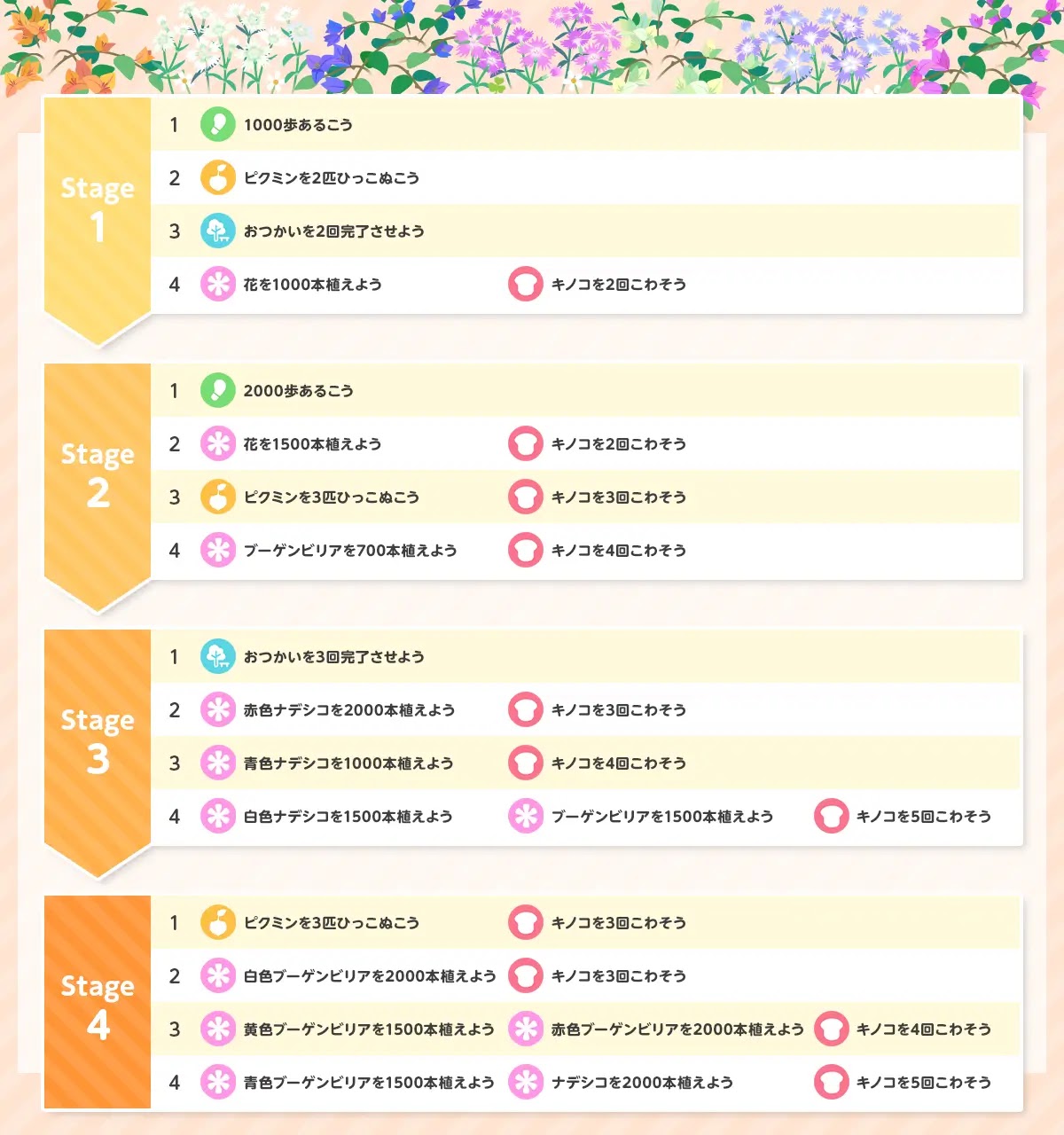 Stage 1

1 1000歩あるこう

2 ピクミンを2匹ひっこぬこう

3 おつかいを2回完了させよう

4 花を1000本植えよう キノコを2回こわそう

Stage 2

1 2000歩あるこう

2 花を1500本植えよう キノコを2回こわそう

3 ピクミンを3匹ひっこぬこう キノコを3回こわそう

4 ブーゲンビリアを700本植えよう キノコを4回こわそう

Stage 3

1 おつかいを3回完了させよう

2 赤色ナデシコを2000本植えよう キノコを3回こわそう

3 青色ナデシコを1000本植えよう キノコを4回こわそう

4 白色ナデシコを1500本植えよう ブーゲンビリアを1500本植えよう キノコを5回こわそう

Stage 4

1 ピクミンを3匹ひっこぬこう キノコを3回こわそう

2 白色ブーゲンビリアを2000本植えよう キノコを3回こわそう

3 黄色ブーゲンビリアを1500本植えよう 赤色ブーゲンビリアを2000本植えよう キノコを4回こわそう

4 青色ブーゲンビリアを1500本植えよう ナデシコを2000本植えよう キノコを5回こわそう